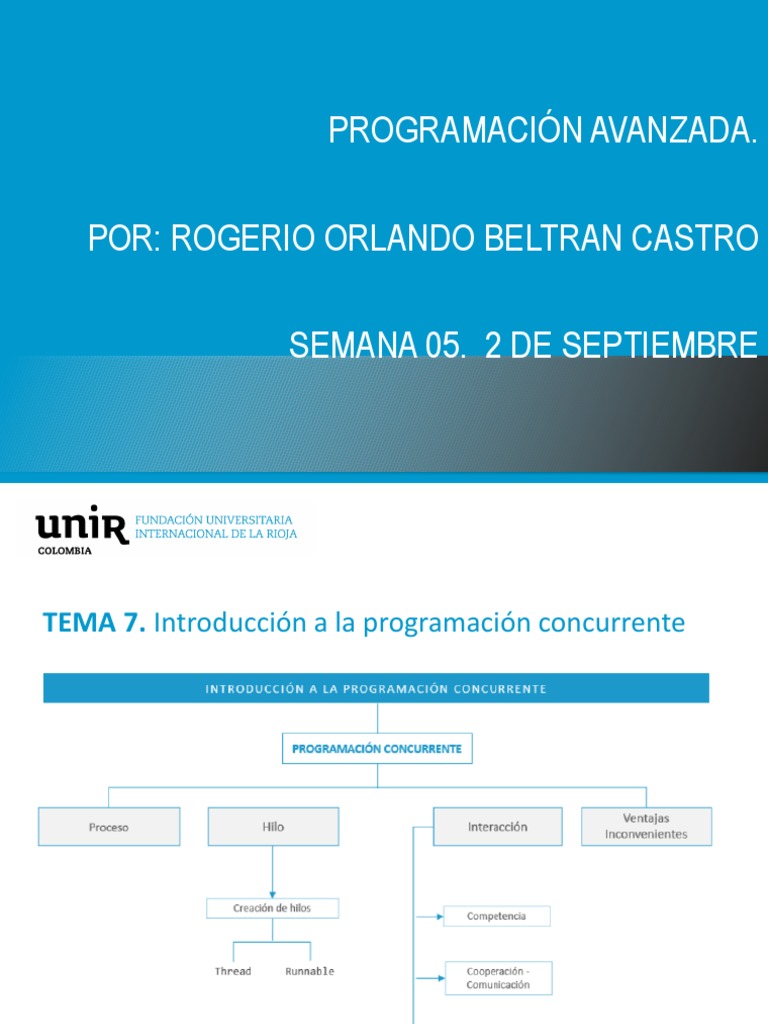 PROGRAMACIÓN AVANZADA.

POR: ROGERIO ORLANDO BELTRAN CASTRO

SEMANA 05. 2 DE SEPTIEMBRE

unir COLOMBIA FUNDACIÓN UNIVERSITARIA INTERNACIONAL DE LA RIOJA

TEMA 7. Introducción a la programación concurrente

INTRODUCCIÓN A LA PROGRAMACIÓN CONCURRENTE

PROGRAMACIÓN CONCURRENTE

Proceso

Hilo

Interacción

Ventajas Inconvenientes

Creación de hilos

Thread

Runnable

Competencia

Cooperación - Comunicación